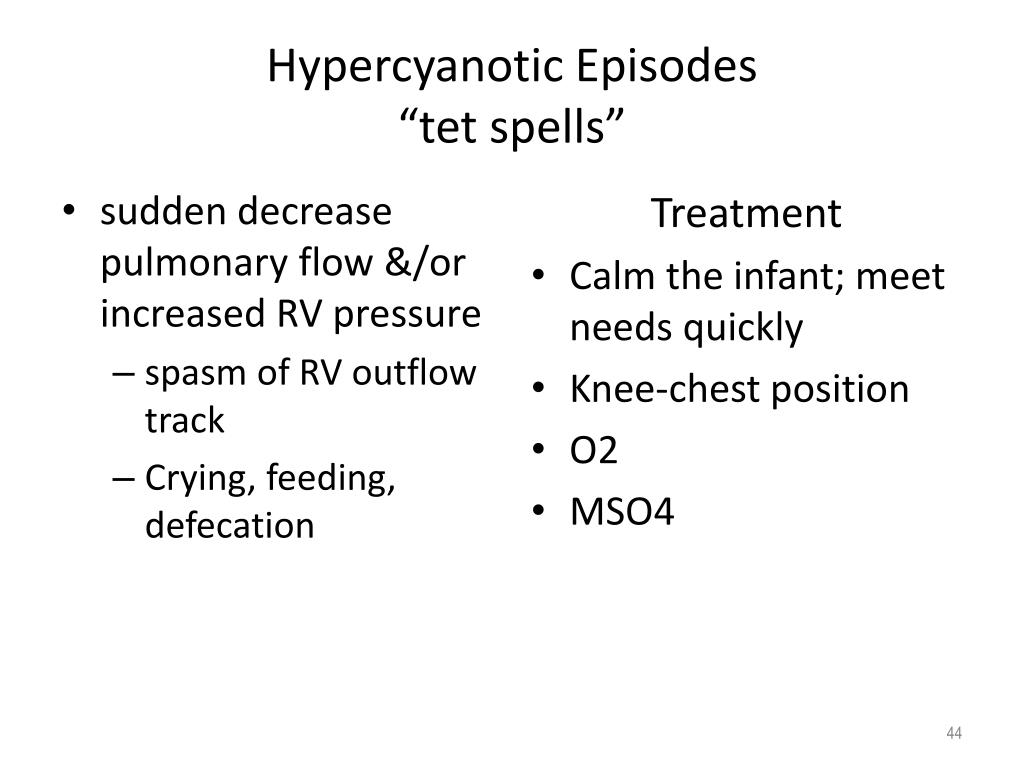 Hypercyanotic Episodes
“tet spells”

• sudden decrease pulmonary flow &/or increased RV pressure
– spasm of RV outflow track
– Crying, feeding, defecation

Treatment
• Calm the infant; meet needs quickly
• Knee-chest position
• O2
• MSO4

44